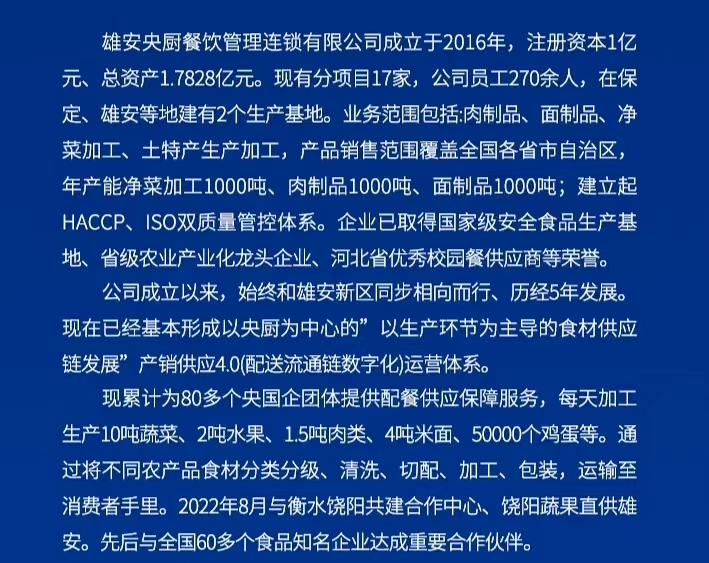 雄安央厨餐饮管理连锁有限公司成立于2016年，注册资本1亿元、总资产1.7828亿元。现有分项目17家，公司员工270余人，在保定、雄安等地建有2个生产基地。业务范围包括:肉制品、面制品、净菜加工、土特产生产加工，产品销售范围覆盖全国各省市自治区，年产能净菜加工1000吨、肉制品1000吨、面制品1000吨；建立起HACCP、ISO双质量管控体系。企业已取得国家级安全食品生产基地、省级农业产业化龙头企业、河北省优秀校园餐供应商等荣誉。

公司成立以来，始终和雄安新区同步相向而行、历经5年发展。现在已经基本形成以央厨为中心的”以生产环节为主导的食材供应链发展”产销供应4.0(配送流通链数字化)运营体系。

现累计为80多个央国企团体提供配餐供应保障服务，每天加工生产10吨蔬菜、2吨水果、1.5吨肉类、4吨米面、50000个鸡蛋等。通过将不同农产品食材分类分级、清洗、切配、加工、包装，运输至消费者手里。2022年8月与衡水饶阳共建合作中心、饶阳蔬果直供雄安。先后与全国60多个食品知名企业达成重要合作伙伴。